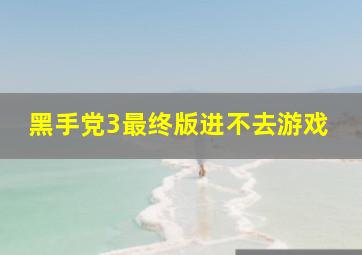 黑手党3最终版进不去游戏